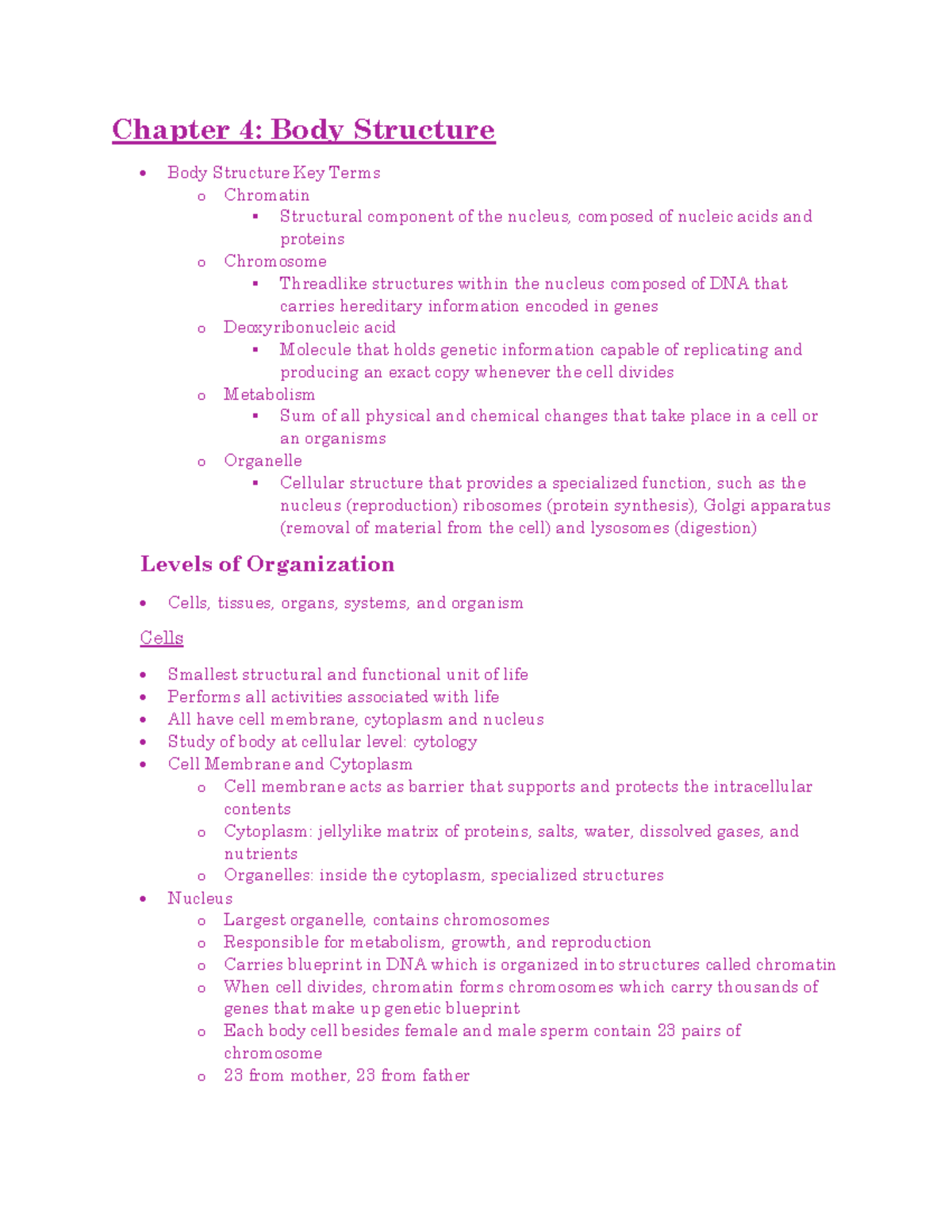 Chapter 4: Body Structure

• Body Structure Key Terms
o Chromatin
▪ Structural component of the nucleus, composed of nucleic acids and proteins
o Chromosome
▪ Threadlike structures within the nucleus composed of DNA that carries hereditary information encoded in genes
o Deoxyribonucleic acid
▪ Molecule that holds genetic information capable of replicating and producing an exact copy whenever the cell divides
o Metabolism
▪ Sum of all physical and chemical changes that take place in a cell or an organisms
o Organelle
▪ Cellular structure that provides a specialized function, such as the nucleus (reproduction) ribosomes (protein synthesis), Golgi apparatus (removal of material from the cell) and lysosomes (digestion)

Levels of Organization

• Cells, tissues, organs, systems, and organism

Cells

• Smallest structural and functional unit of life
• Performs all activities associated with life
• All have cell membrane, cytoplasm and nucleus
• Study of body at cellular level: cytology
• Cell Membrane and Cytoplasm
o Cell membrane acts as barrier that supports and protects the intracellular contents
o Cytoplasm: jellylike matrix of proteins, salts, water, dissolved gases, and nutrients
o Organelles: inside the cytoplasm, specialized structures
• Nucleus
o Largest organelle, contains chromosomes
o Responsible for metabolism, growth, and reproduction
o Carries blueprint in DNA which is organized into structures called chromatin
o When cell divides, chromatin forms chromosomes which carry thousands of genes that make up genetic blueprint
o Each body cell besides female and male sperm contain 23 pairs of chromosome
o 23 from mother, 23 from father